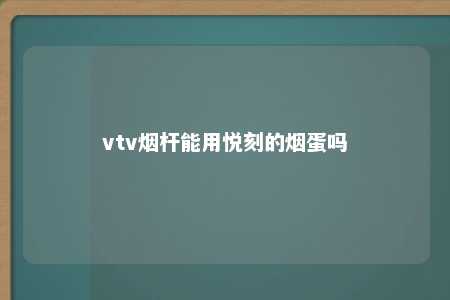 vtv烟杆能用悦刻的烟蛋吗